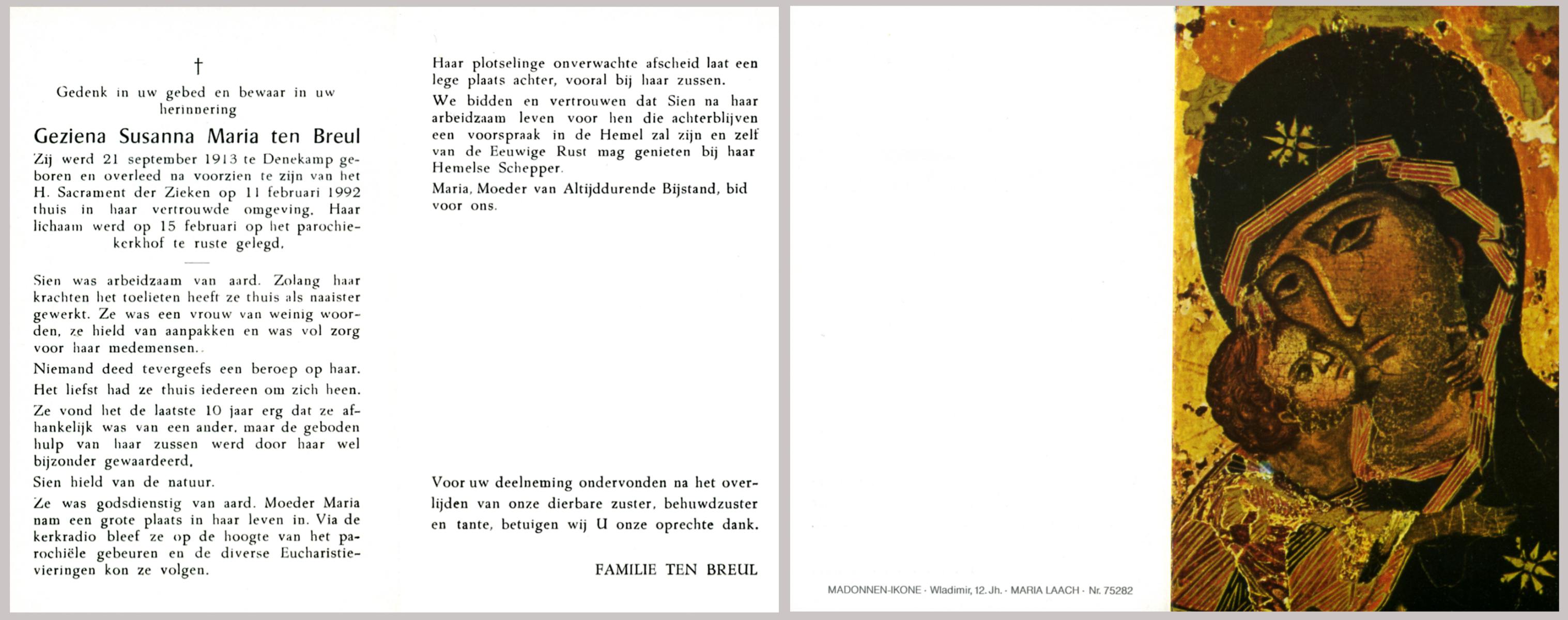 †

Gedenk in uw gebed en bewaar in uw herinnering

Geziena Susanna Maria ten Breul

Zij werd 21 september 1913 te Denekamp geboren en overleed na voorzien te zijn van het H. Sacrament der Zieken op 11 februari 1992 thuis in haar vertrouwde omgeving. Haar lichaam werd op 15 februari op het parochiekerkhof te ruste gelegd.

Sien was arbeidzaam van aard. Zolang haar krachten het toelieten heeft ze thuis als naaister gewerkt. Ze was een vrouw van weinig woorden, ze hield van aanpakken en was vol zorg voor haar medemensen..

Niemand deed tevergeefs een beroep op haar.

Het liefst had ze thuis iedereen om zich heen.

Ze vond het de laatste 10 jaar erg dat ze afhankelijk was van een ander, maar de geboden hulp van haar zussen werd door haar wel bijzonder gewaardeerd.

Sien hield van de natuur.

Ze was godsdienstig van aard. Moeder Maria nam een grote plaats in haar leven in. Via de kerkradio bleef ze op de hoogte van het parochiële gebeuren en de diverse Eucharistievieringen kon ze volgen.

Haar plotselinge onverwachte afscheid laat een lege plaats achter, vooral bij haar zussen.

We bidden en vertrouwen dat Sien na haar arbeidzaam leven voor hen die achterblijven een voorspraak in de Hemel zal zijn en zelf van de Eeuwige Rust mag genieten bij haar Hemelse Schepper.

Maria, Moeder van Altijddurende Bijstand, bid voor ons.

Voor uw deelneming ondervonden na het overlijden van onze dierbare zuster, behuwdzuster en tante, betuigen wij U onze oprechte dank.

FAMILIE TEN BREUL

MADONNEN-IKONE · Wladimir, 12. Jh. · MARIA LAACH · Nr. 75282